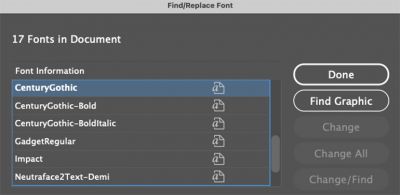 Find/Replace Font

17 Fonts in Document

Font Information

CenturyGothic
CenturyGothic-Bold
CenturyGothic-BoldItalic
GadgetRegular
Impact
Neutraface2Text-Demi

Done
Find Graphic
Change
Change All
Change/Find